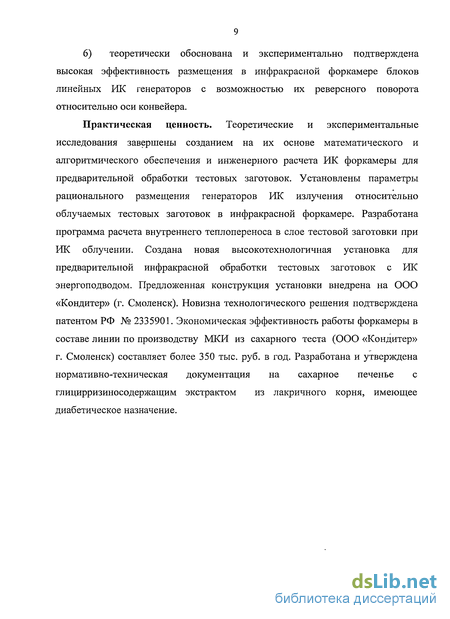 9

6) теоретически обоснована и экспериментально подтверждена высокая эффективность размещения в инфракрасной форкамере блоков линейных ИК генераторов с возможностью их реверсного поворота относительно оси конвейера.

**Практическая ценность.** Теоретические и экспериментальные исследования завершены созданием на их основе математического и алгоритмического обеспечения и инженерного расчета ИК форкамеры для предварительной обработки тестовых заготовок. Установлены параметры рационального размещения генераторов ИК излучения относительно облучаемых тестовых заготовок в инфракрасной форкамере. Разработана программа расчета внутреннего теплопереноса в слое тестовой заготовки при ИК облучении. Создана новая высокотехнологичная установка для предварительной инфракрасной обработки тестовых заготовок с ИК энергоподводом. Предложенная конструкция установки внедрена на ООО «Кондитер» (г. Смоленск). Новизна технологического решения подтверждена патентом РФ № 2335901. Экономическая эффективность работы форкамеры в составе линии по производству МКИ из сахарного теста (ООО «Кондитер» г. Смоленск) составляет более 350 тыс. руб. в год. Разработана и утверждена нормативно-техническая документация на сахарное печенье с глицирризиносодержащим экстрактом из лакричного корня, имеющее диабетическое назначение.

dsLib.net
библиотека диссертаций